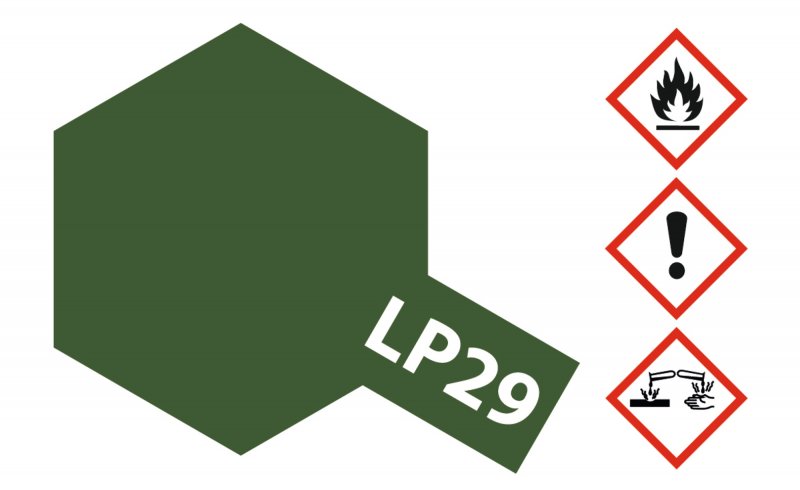 LP29